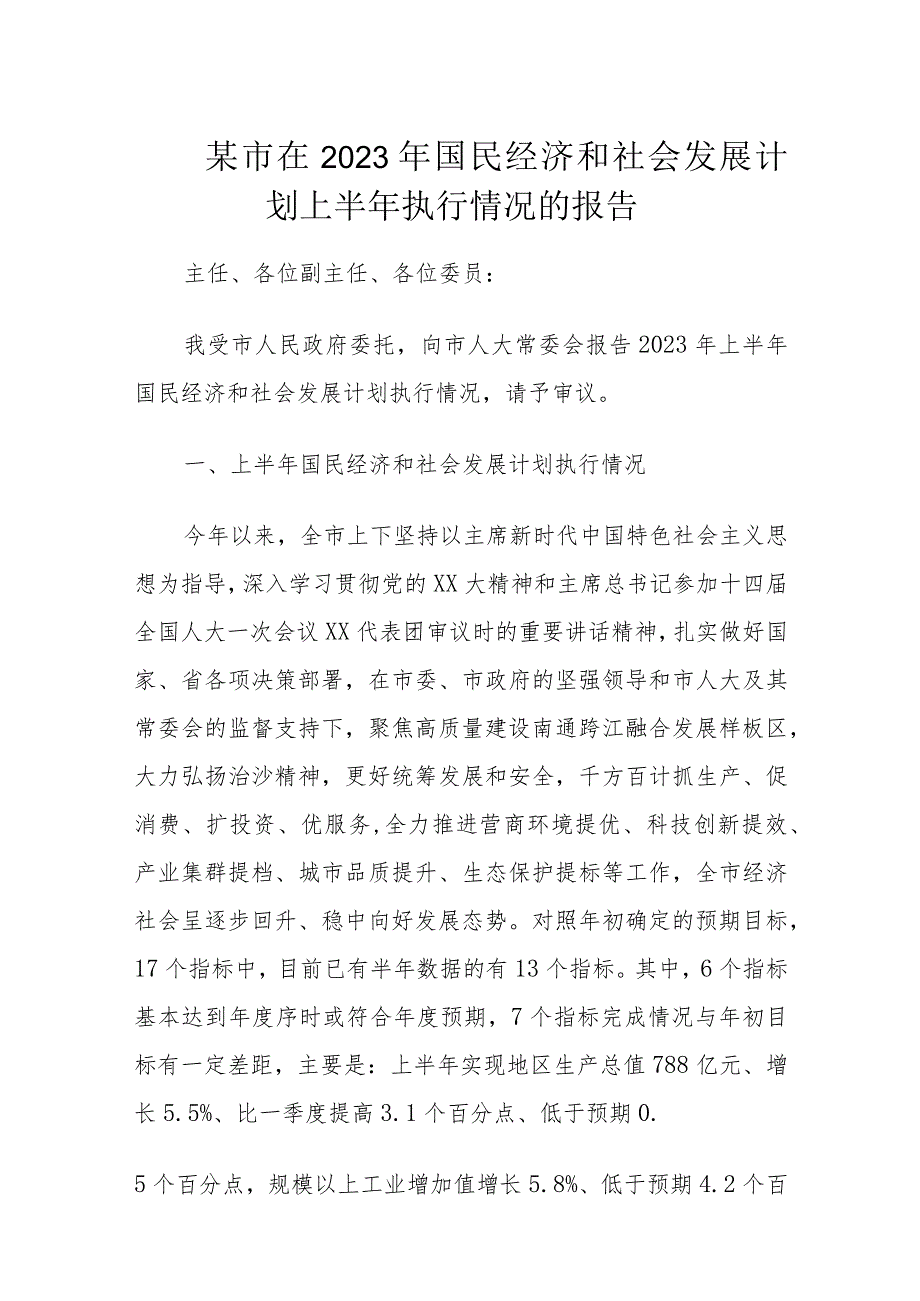 某市在2023年国民经济和社会发展计划上半年执行情况的报告

主任、各位副主任、各位委员：

我受市人民政府委托，向市人大常委会报告2023年上半年国民经济和社会发展计划执行情况，请予审议。

一、上半年国民经济和社会发展计划执行情况

今年以来，全市上下坚持以主席新时代中国特色社会主义思想为指导，深入学习贯彻党的XX大精神和主席总书记参加十四届全国人大一次会议XX代表团审议时的重要讲话精神，扎实做好国家、省各项决策部署，在市委、市政府的坚强领导和市人大及其常委会的监督支持下，聚焦高质量建设南通跨江融合发展样板区，大力弘扬治沙精神，更好统筹发展和安全，千方百计抓生产、促消费、扩投资、优服务，全力推进营商环境提优、科技创新提效、产业集群提档、城市品质提升、生态保护提标等工作，全市经济社会呈逐步回升、稳中向好发展态势。对照年初确定的预期目标，17个指标中，目前已有半年数据的有13个指标。其中，6个指标基本达到年度序时或符合年度预期，7个指标完成情况与年初目标有一定差距，主要是：上半年实现地区生产总值788亿元、增长5.5%、比一季度提高3.1个百分点、低于预期0.

5个百分点，规模以上工业增加值增长5.8%、低于预期4.2个百